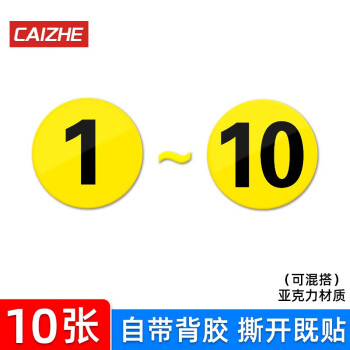 CAIZHE

1 ~ 10

（可混搭）
亚克力材质

10张 自带背胶 撕开既贴